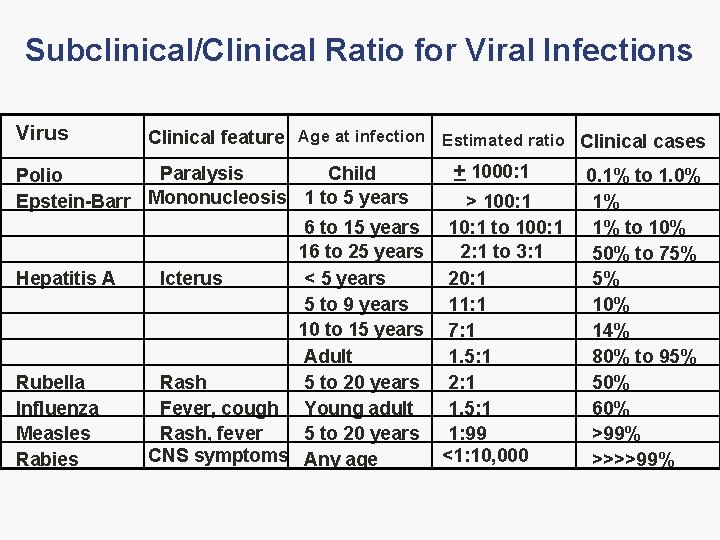 Subclinical/Clinical Ratio for Viral Infections

| Virus | Clinical feature | Age at infection | Estimated ratio | Clinical cases |
|---|---|---|---|---|
| Polio | Paralysis | Child | $\pm$ 1000:1 | 0.1% to 1.0% |
| Epstein-Barr | Mononucleosis | 1 to 5 years | > 100:1 | 1% |
| | | 6 to 15 years | 10:1 to 100:1 | 1% to 10% |
| | | 16 to 25 years | 2:1 to 3:1 | 50% to 75% |
| Hepatitis A | Icterus | < 5 years | 20:1 | 5% |
| | | 5 to 9 years | 11:1 | 10% |
| | | 10 to 15 years | 7:1 | 14% |
| | | Adult | 1.5:1 | 80% to 95% |
| Rubella | Rash | 5 to 20 years | 2:1 | 50% |
| Influenza | Fever, cough | Young adult | 1.5:1 | 60% |
| Measles | Rash, fever | 5 to 20 years | 1:99 | >99% |
| Rabies | CNS symptoms | Any age | <1:10,000 | >>>>99% |